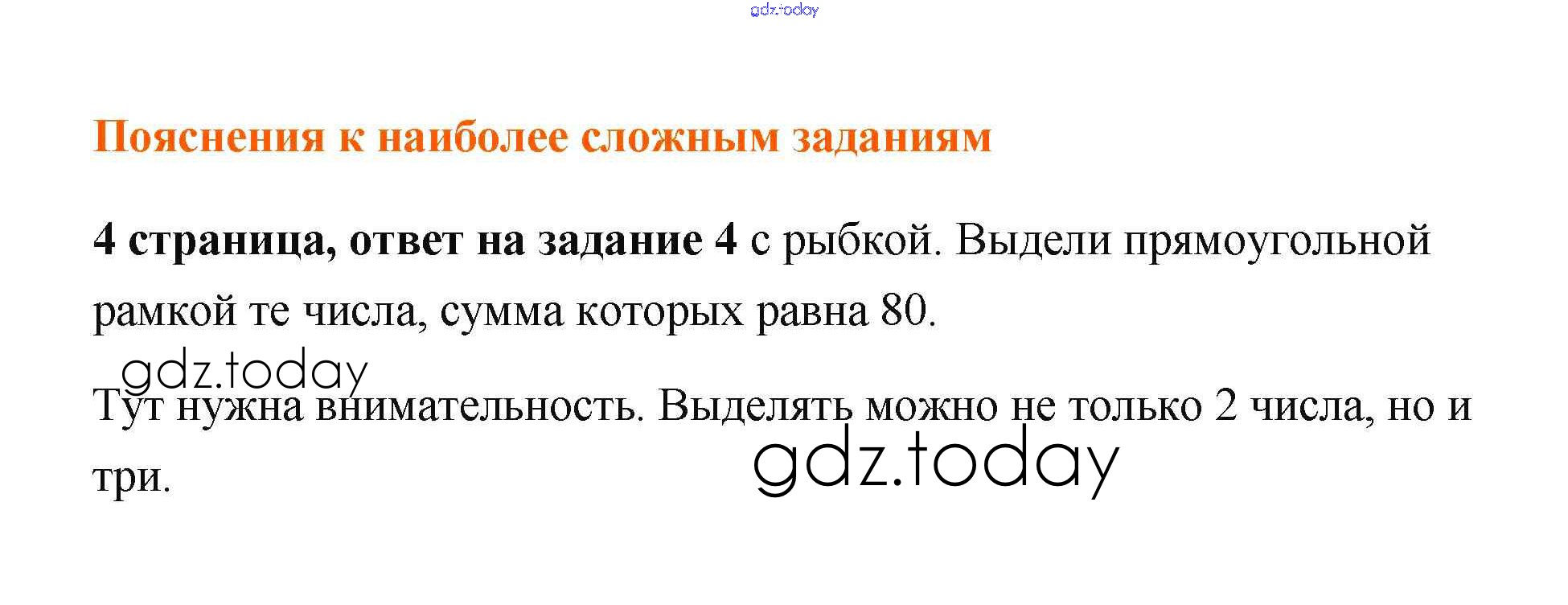 Пояснения к наиболее сложным заданиям

4 страница, ответ на задание 4 с рыбкой. Выдели прямоугольной рамкой те числа, сумма которых равна 80.

Тут нужна внимательность. Выделять можно не только 2 числа, но и три.

gdz.today